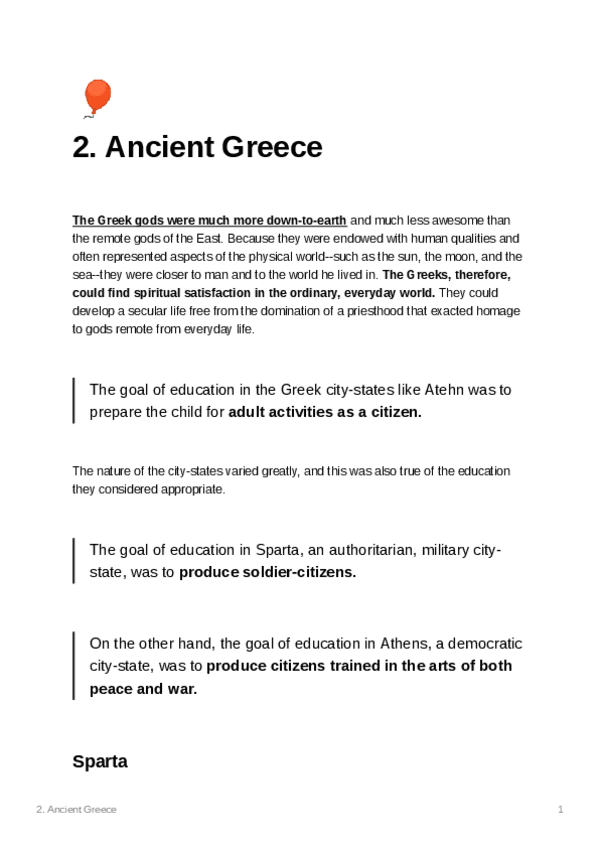 2. Ancient Greece

The Greek gods were much more down-to-earth and much less awesome than the remote gods of the East. Because they were endowed with human qualities and often represented aspects of the physical world--such as the sun, the moon, and the sea--they were closer to man and to the world he lived in. The Greeks, therefore, could find spiritual satisfaction in the ordinary, everyday world. They could develop a secular life free from the domination of a priesthood that exacted homage to gods remote from everyday life.

The goal of education in the Greek city-states like Atehn was to prepare the child for adult activities as a citizen.

The nature of the city-states varied greatly, and this was also true of the education they considered appropriate.

The goal of education in Sparta, an authoritarian, military city-state, was to produce soldier-citizens.

On the other hand, the goal of education in Athens, a democratic city-state, was to produce citizens trained in the arts of both peace and war.

Sparta

2. Ancient Greece

1